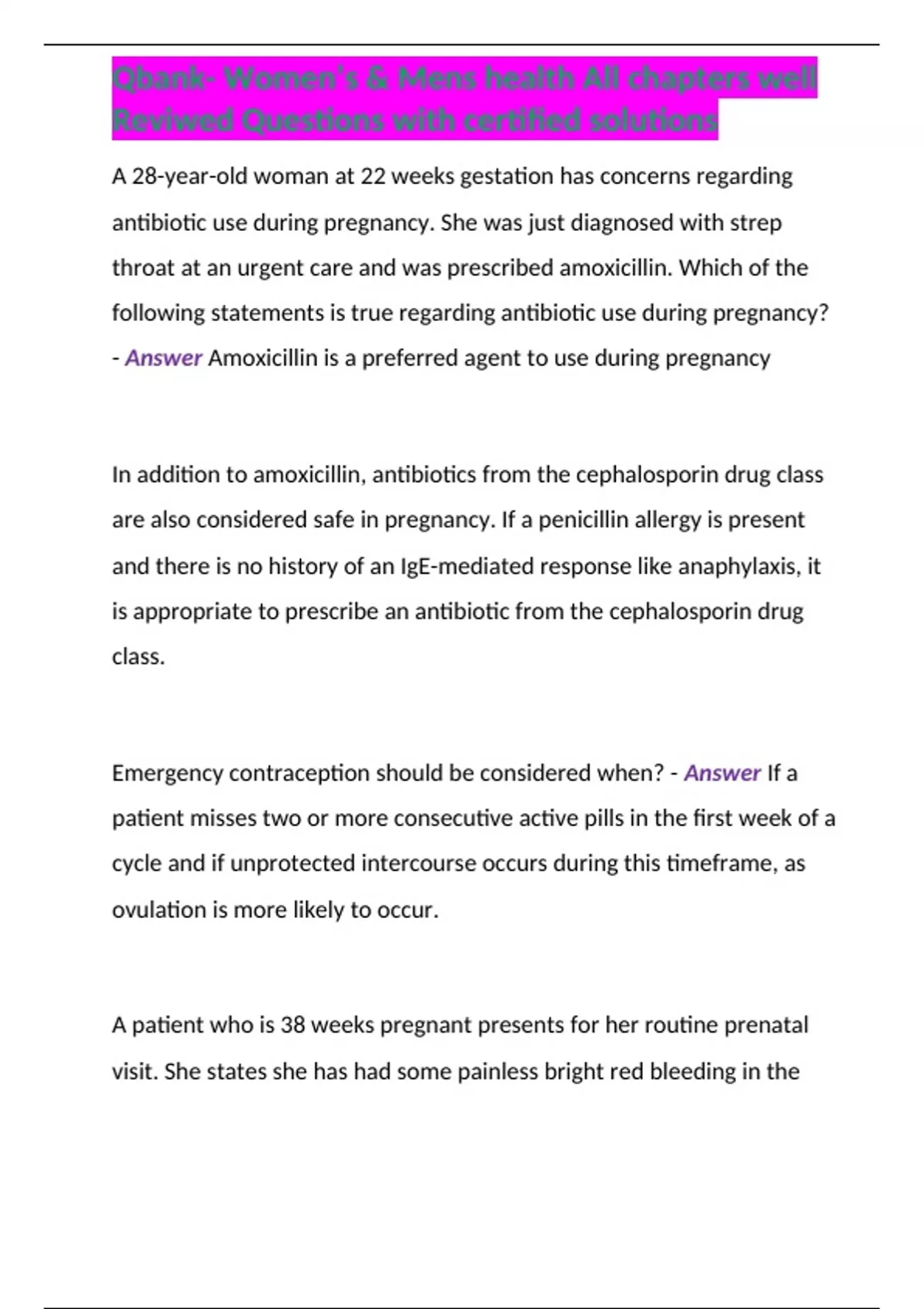 Qbank- Women's & Mens health All chapters well Reviwed Questions with certified solutions

A 28-year-old woman at 22 weeks gestation has concerns regarding antibiotic use during pregnancy. She was just diagnosed with strep throat at an urgent care and was prescribed amoxicillin. Which of the following statements is true regarding antibiotic use during pregnancy? - Answer Amoxicillin is a preferred agent to use during pregnancy

In addition to amoxicillin, antibiotics from the cephalosporin drug class are also considered safe in pregnancy. If a penicillin allergy is present and there is no history of an IgE-mediated response like anaphylaxis, it is appropriate to prescribe an antibiotic from the cephalosporin drug class.

Emergency contraception should be considered when? - Answer If a patient misses two or more consecutive active pills in the first week of a cycle and if unprotected intercourse occurs during this timeframe, as ovulation is more likely to occur.

A patient who is 38 weeks pregnant presents for her routine prenatal visit. She states she has had some painless bright red bleeding in the